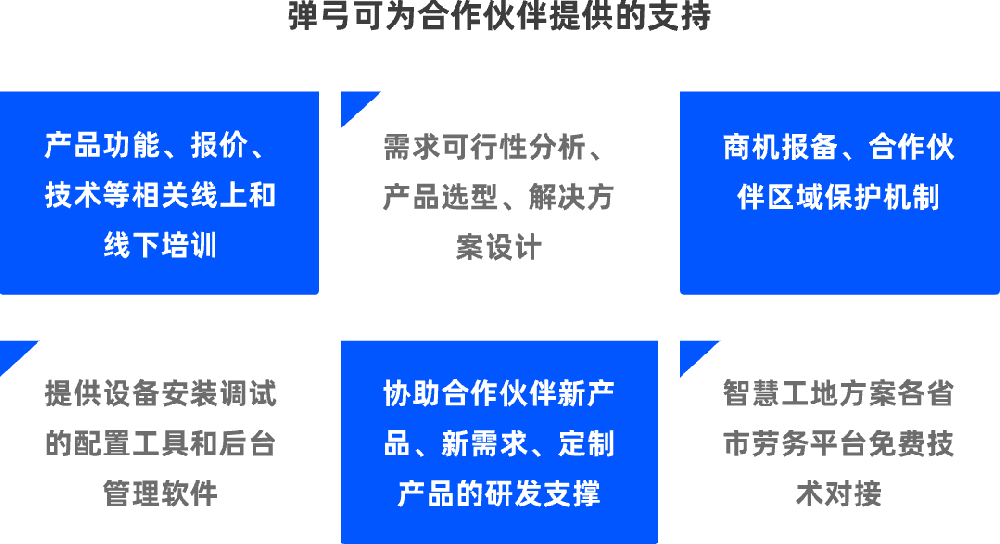 弹弓可为合作伙伴提供的支持

产品功能、报价、技术等相关线上和线下培训

需求可行性分析、产品选型、解决方案设计

商机报备、合作伙伴区域保护机制

提供设备安装调试的配置工具和后台管理软件

协助合作伙伴新产品、新需求、定制产品的研发支撑

智慧工地方案各省市劳务平台免费技术对接